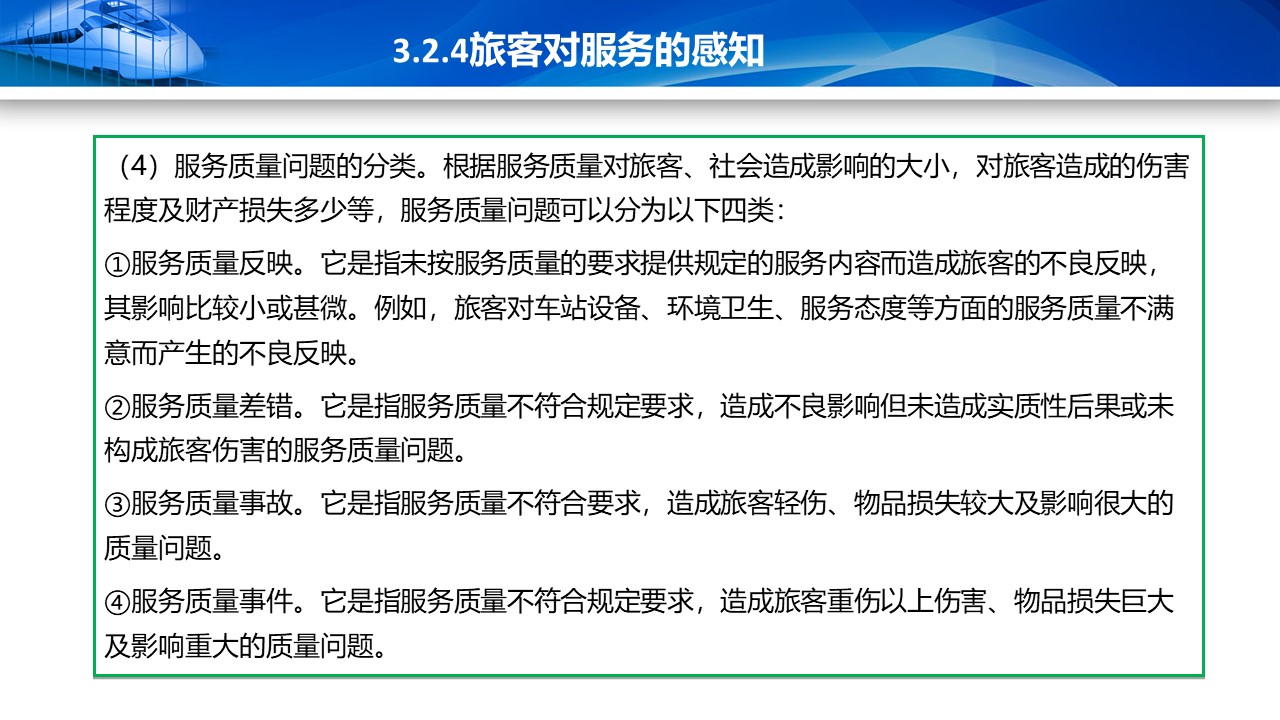 3.2.4旅客对服务的感知

（4）服务质量问题的分类。根据服务质量对旅客、社会造成影响的大小，对旅客造成的伤害程度及财产损失多少等，服务质量问题可以分为以下四类：

①服务质量反映。它是指未按服务质量的要求提供规定的服务内容而造成旅客的不良反映，其影响比较小或甚微。例如，旅客对车站设备、环境卫生、服务态度等方面的服务质量不满意而产生的不良反映。

②服务质量差错。它是指服务质量不符合规定要求，造成不良影响但未造成实质性后果或未构成旅客伤害的服务质量问题。

③服务质量事故。它是指服务质量不符合要求，造成旅客轻伤、物品损失较大及影响很大的质量问题。

④服务质量事件。它是指服务质量不符合规定要求，造成旅客重伤以上伤害、物品损失巨大及影响重大的质量问题。